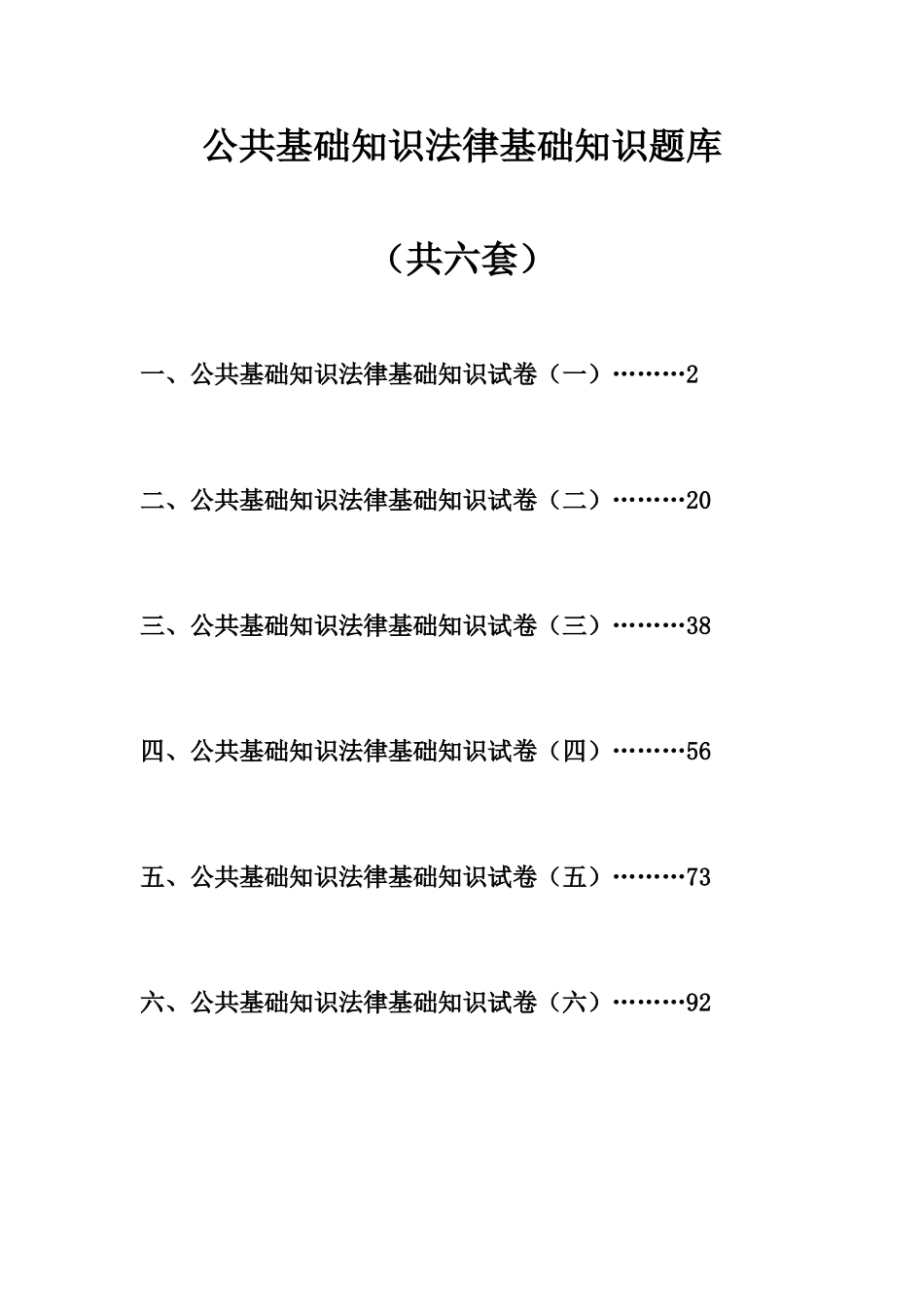 公共基础知识法律基础知识题库

（共六套）

一、公共基础知识法律基础知识试卷（一）………2

二、公共基础知识法律基础知识试卷（二）………20

三、公共基础知识法律基础知识试卷（三）………38

四、公共基础知识法律基础知识试卷（四）………56

五、公共基础知识法律基础知识试卷（五）………73

六、公共基础知识法律基础知识试卷（六）………92